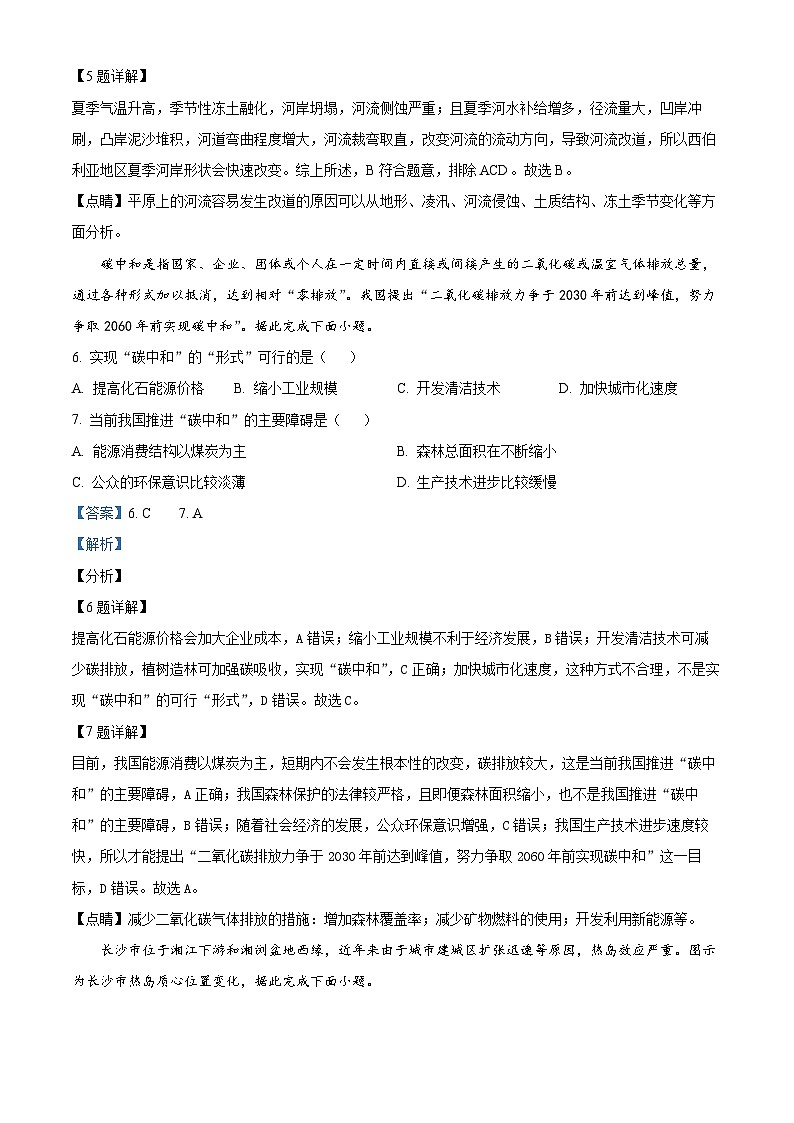 【5题详解】

夏季气温升高，季节性冻土融化，河岸坍塌，河流侧蚀严重；且夏季河水补给增多，径流量大，凹岸冲刷，凸岸泥沙堆积，河道弯曲程度增大，河流裁弯取直，改变河流的流动方向，导致河流改道，所以西伯利亚地区夏季河岸形状会快速改变。综上所述，B符合题意，排除ACD。故选B。

【点睛】平原上的河流容易发生改道的原因可以从地形、凌汛、河流侵蚀、土质结构、冻土季节变化等方面分析。

碳中和是指国家、企业、团体或个人在一定时间内直接或间接产生的二氧化碳或温室气体排放总量，通过各种形式加以抵消，达到相对“零排放”。我国提出“二氧化碳排放力争于2030年前达到峰值，努力争取2060年前实现碳中和”。据此完成下面小题。

6. 实现“碳中和”的“形式”可行的是（　　）

A. 提高化石能源价格　　B. 缩小工业规模　　C. 开发清洁技术　　D. 加快城市化速度

7. 当前我国推进“碳中和”的主要障碍是（　　）

A. 能源消费结构以煤炭为主　　B. 森林总面积在不断缩小

C. 公众的环保意识比较淡薄　　D. 生产技术进步比较缓慢

【答案】6. C　　7. A

【解析】

【分析】

【6题详解】

提高化石能源价格会加大企业成本，A错误；缩小工业规模不利于经济发展，B错误；开发清洁技术可减少碳排放，植树造林可加强碳吸收，实现“碳中和”，C正确；加快城市化速度，这种方式不合理，不是实现“碳中和”的可行“形式”，D错误。故选C。

【7题详解】

目前，我国能源消费以煤炭为主，短期内不会发生根本性的改变，碳排放较大，这是当前我国推进“碳中和”的主要障碍，A正确；我国森林保护的法律较严格，且即便森林面积缩小，也不是我国推进“碳中和”的主要障碍，B错误；随着社会经济的发展，公众环保意识增强，C错误；我国生产技术进步速度较快，所以才能提出“二氧化碳排放力争于2030年前达到峰值，努力争取2060年前实现碳中和”这一目标，D错误。故选A。

【点睛】减少二氧化碳气体排放的措施：增加森林覆盖率；减少矿物燃料的使用；开发利用新能源等。

长沙市位于湘江下游和湘浏盆地西缘，近年来由于城市建城区扩张迅速等原因，热岛效应严重。图示为长沙市热岛质心位置变化，据此完成下面小题。